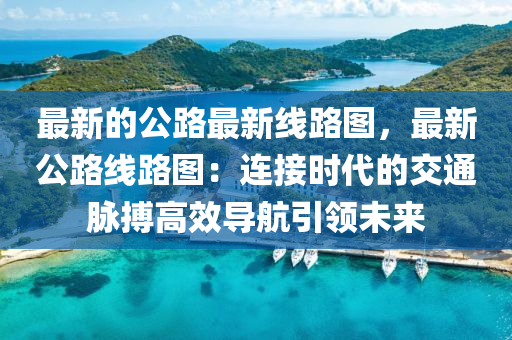 最新的公路最新线路图，最新公路线路图：连接时代的交通脉搏高效导航引领未来